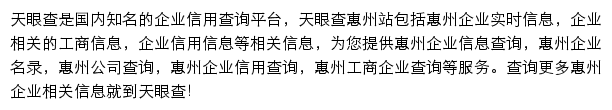 天眼查是国内知名的企业信用查询平台，天眼查惠州站包括惠州企业实时信息，企业相关的工商信息，企业信用信息等相关信息，为您提供惠州企业信息查询，惠州企业名录，惠州公司查询，惠州企业信用查询，惠州工商企业查询等服务。查询更多惠州企业相关信息就到天眼查!